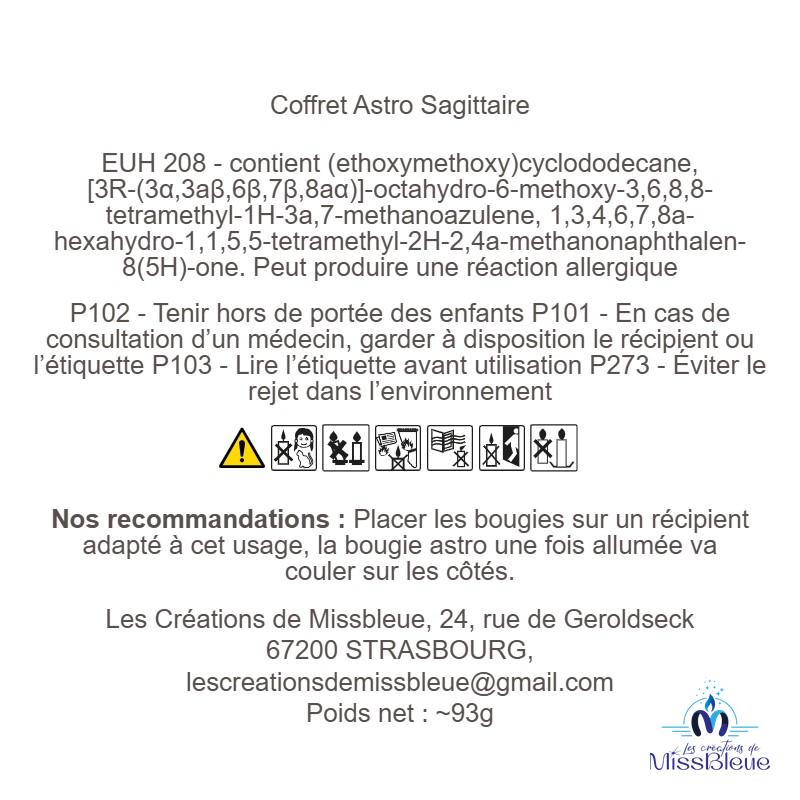 Coffret Astro Sagittaire

EUH 208 - contient (ethoxymethoxy)cyclododecane, [3R-(3α,3aβ,6β,7β,8aα)]-octahydro-6-methoxy-3,6,8,8-tetramethyl-1H-3a,7-methanoazulene, 1,3,4,6,7,8a-hexahydro-1,1,5,5-tetramethyl-2H-2,4a-methanonaphthalen-8(5H)-one. Peut produire une réaction allergique

P102 - Tenir hors de portée des enfants P101 - En cas de consultation d'un médecin, garder à disposition le récipient ou l'étiquette P103 - Lire l'étiquette avant utilisation P273 - Éviter le rejet dans l'environnement

Nos recommandations : Placer les bougies sur un récipient adapté à cet usage, la bougie astro une fois allumée va couler sur les côtés.

Les Créations de Missbleue, 24, rue de Geroldseck 67200 STRASBOURG, lescreationsdemissbleue@gmail.com
Poids net : ~93g

Les créations de MissBleue